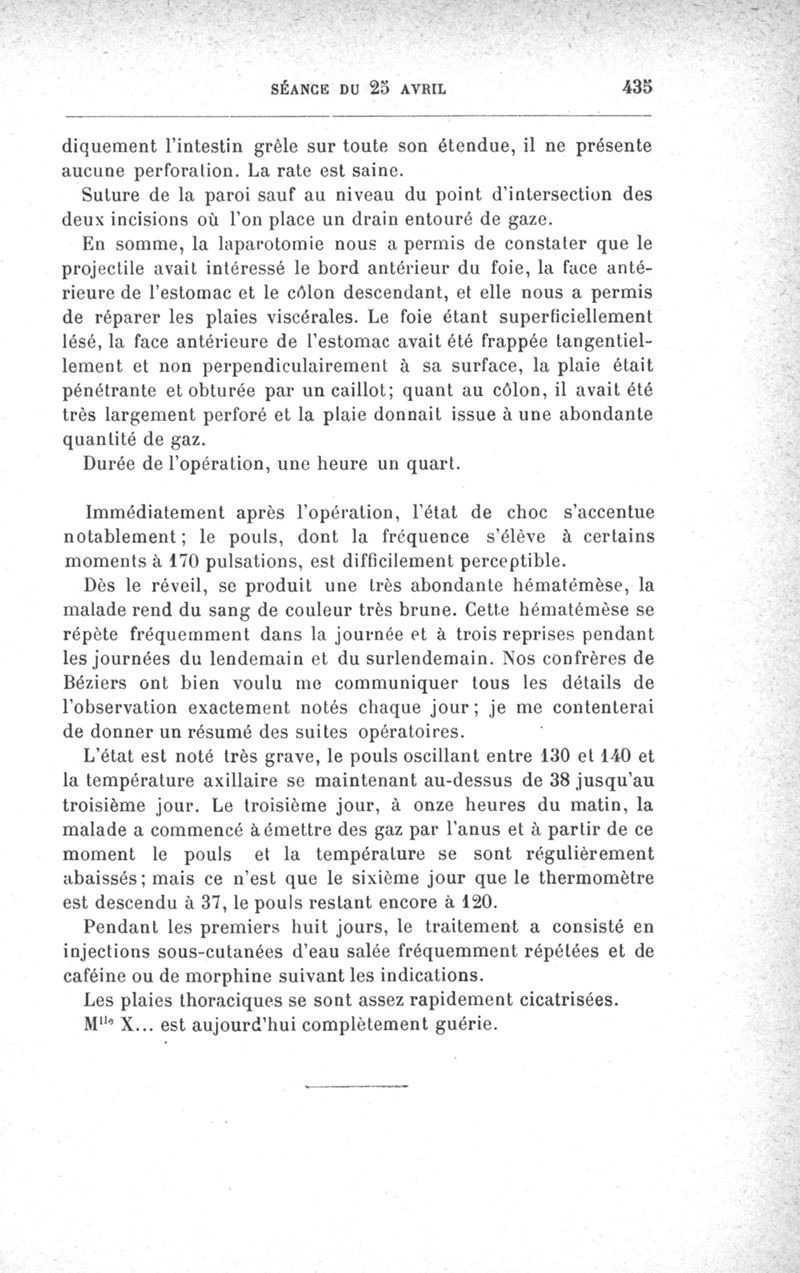 SÉANCE DU 25 AVRIL 435

diquement l'intestin grêle sur toute son étendue, il ne présente aucune perforation. La rate est saine.

Suture de la paroi sauf au niveau du point d'intersection des deux incisions où l'on place un drain entouré de gaze.

En somme, la laparotomie nous a permis de constater que le projectile avait intéressé le bord antérieur du foie, la face antérieure de l'estomac et le côlon descendant, et elle nous a permis de réparer les plaies viscérales. Le foie étant superficiellement lésé, la face antérieure de l'estomac avait été frappée tangentiellement et non perpendiculairement à sa surface, la plaie était pénétrante et obturée par un caillot; quant au côlon, il avait été très largement perforé et la plaie donnait issue à une abondante quantité de gaz.

Durée de l'opération, une heure un quart.

Immédiatement après l'opération, l'état de choc s'accentue notablement; le pouls, dont la fréquence s'élève à certains moments à 170 pulsations, est difficilement perceptible.

Dès le réveil, se produit une très abondante hématémèse, la malade rend du sang de couleur très brune. Cette hématémèse se répète fréquemment dans la journée et à trois reprises pendant les journées du lendemain et du surlendemain. Nos confrères de Béziers ont bien voulu me communiquer tous les détails de l'observation exactement notés chaque jour; je me contenterai de donner un résumé des suites opératoires.

L'état est noté très grave, le pouls oscillant entre 130 et 140 et la température axillaire se maintenant au-dessus de 38 jusqu'au troisième jour. Le troisième jour, à onze heures du matin, la malade a commencé à émettre des gaz par l'anus et à partir de ce moment le pouls et la température se sont régulièrement abaissés; mais ce n'est que le sixième jour que le thermomètre est descendu à 37, le pouls restant encore à 120.

Pendant les premiers huit jours, le traitement a consisté en injections sous-cutanées d'eau salée fréquemment répétées et de caféine ou de morphine suivant les indications.

Les plaies thoraciques se sont assez rapidement cicatrisées.

M$^{lle}$ X... est aujourd'hui complètement guérie.